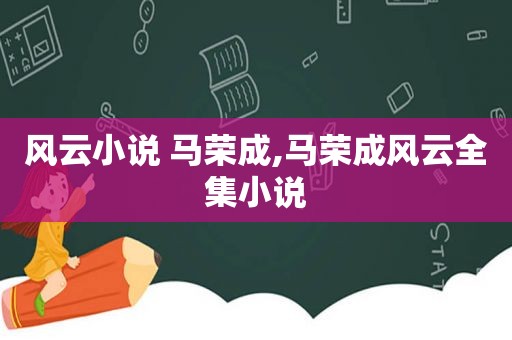 风云小说 马荣成,马荣成风云全集小说